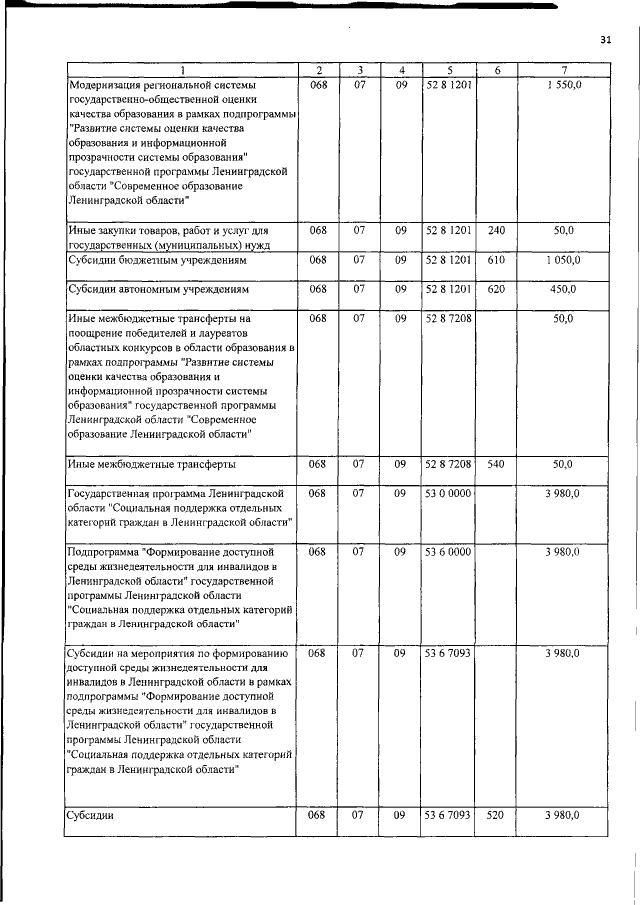 31

| 1 | 2 | 3 | 4 | 5 | 6 | 7 |
|---|---|---|---|---|---|---|
| Модернизация региональной системы государственно-общественной оценки качества образования в рамках подпрограммы "Развитие системы оценки качества образования и информационной прозрачности системы образования" государственной программы Ленинградской области "Современное образование Ленинградской области" | 068 | 07 | 09 | 52 8 1201 | | 1 550,0 |
| Иные закупки товаров, работ и услуг для государственных (муниципальных) нужд | 068 | 07 | 09 | 52 8 1201 | 240 | 50,0 |
| Субсидии бюджетным учреждениям | 068 | 07 | 09 | 52 8 1201 | 610 | 1 050,0 |
| Субсидии автономным учреждениям | 068 | 07 | 09 | 52 8 1201 | 620 | 450,0 |
| Иные межбюджетные трансферты на поощрение победителей и лауреатов областных конкурсов в области образования в рамках подпрограммы "Развитие системы оценки качества образования и информационной прозрачности системы образования" государственной программы Ленинградской области "Современное образование Ленинградской области" | 068 | 07 | 09 | 52 8 7208 | | 50,0 |
| Иные межбюджетные трансферты | 068 | 07 | 09 | 52 8 7208 | 540 | 50,0 |
| Государственная программа Ленинградской области "Социальная поддержка отдельных категорий граждан в Ленинградской области" | 068 | 07 | 09 | 53 0 0000 | | 3 980,0 |
| Подпрограмма "Формирование доступной среды жизнедеятельности для инвалидов в Ленинградской области" государственной программы Ленинградской области "Социальная поддержка отдельных категорий граждан в Ленинградской области" | 068 | 07 | 09 | 53 6 0000 | | 3 980,0 |
| Субсидии на мероприятия по формированию доступной среды жизнедеятельности для инвалидов в Ленинградской области в рамках подпрограммы "Формирование доступной среды жизнедеятельности для инвалидов в Ленинградской области" государственной программы Ленинградской области "Социальная поддержка отдельных категорий граждан в Ленинградской области" | 068 | 07 | 09 | 53 6 7093 | | 3 980,0 |
| Субсидии | 068 | 07 | 09 | 53 6 7093 | 520 | 3 980,0 |